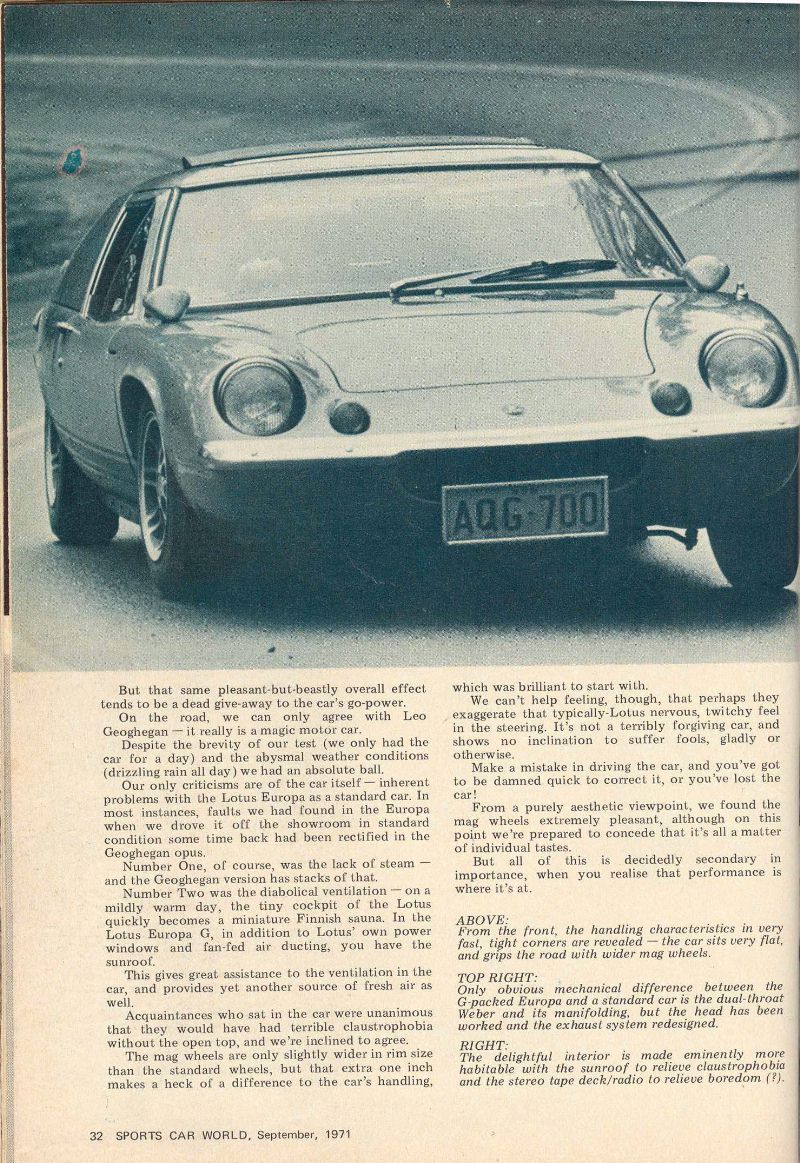 AQG·700

But that same pleasant-but-beastly overall effect tends to be a dead give-away to the car's go-power.

On the road, we can only agree with Leo Geoghegan — it really is a magic motor car.

Despite the brevity of our test (we only had the car for a day) and the abysmal weather conditions (drizzling rain all day) we had an absolute ball.

Our only criticisms are of the car itself — inherent problems with the Lotus Europa as a standard car. In most instances, faults we had found in the Europa when we drove it off the showroom in standard condition some time back had been rectified in the Geoghegan opus.

Number One, of course, was the lack of steam — and the Geoghegan version has stacks of that.

Number Two was the diabolical ventilation — on a mildly warm day, the tiny cockpit of the Lotus quickly becomes a miniature Finnish sauna. In the Lotus Europa G, in addition to Lotus' own power windows and fan-fed air ducting, you have the sunroof.

This gives great assistance to the ventilation in the car, and provides yet another source of fresh air as well.

Acquaintances who sat in the car were unanimous that they would have had terrible claustrophobia without the open top, and we're inclined to agree.

The mag wheels are only slightly wider in rim size than the standard wheels, but that extra one inch makes a heck of a difference to the car's handling, which was brilliant to start with.

We can't help feeling, though, that perhaps they exaggerate that typically-Lotus nervous, twitchy feel in the steering. It's not a terribly forgiving car, and shows no inclination to suffer fools, gladly or otherwise.

Make a mistake in driving the car, and you've got to be damned quick to correct it, or you've lost the car!

From a purely aesthetic viewpoint, we found the mag wheels extremely pleasant, although on this point we're prepared to concede that it's all a matter of individual tastes.

But all of this is decidedly secondary in importance, when you realise that performance is where it's at.

ABOVE:
From the front, the handling characteristics in very fast, tight corners are revealed — the car sits very flat, and grips the road with wider mag wheels.

TOP RIGHT:
Only obvious mechanical difference between the G-packed Europa and a standard car is the dual-throat Weber and its manifolding, but the head has been worked and the exhaust system redesigned.

RIGHT:
The delightful interior is made eminently more habitable with the sunroof to relieve claustrophobia and the stereo tape deck/radio to relieve boredom (?).

32 SPORTS CAR WORLD, September, 1971